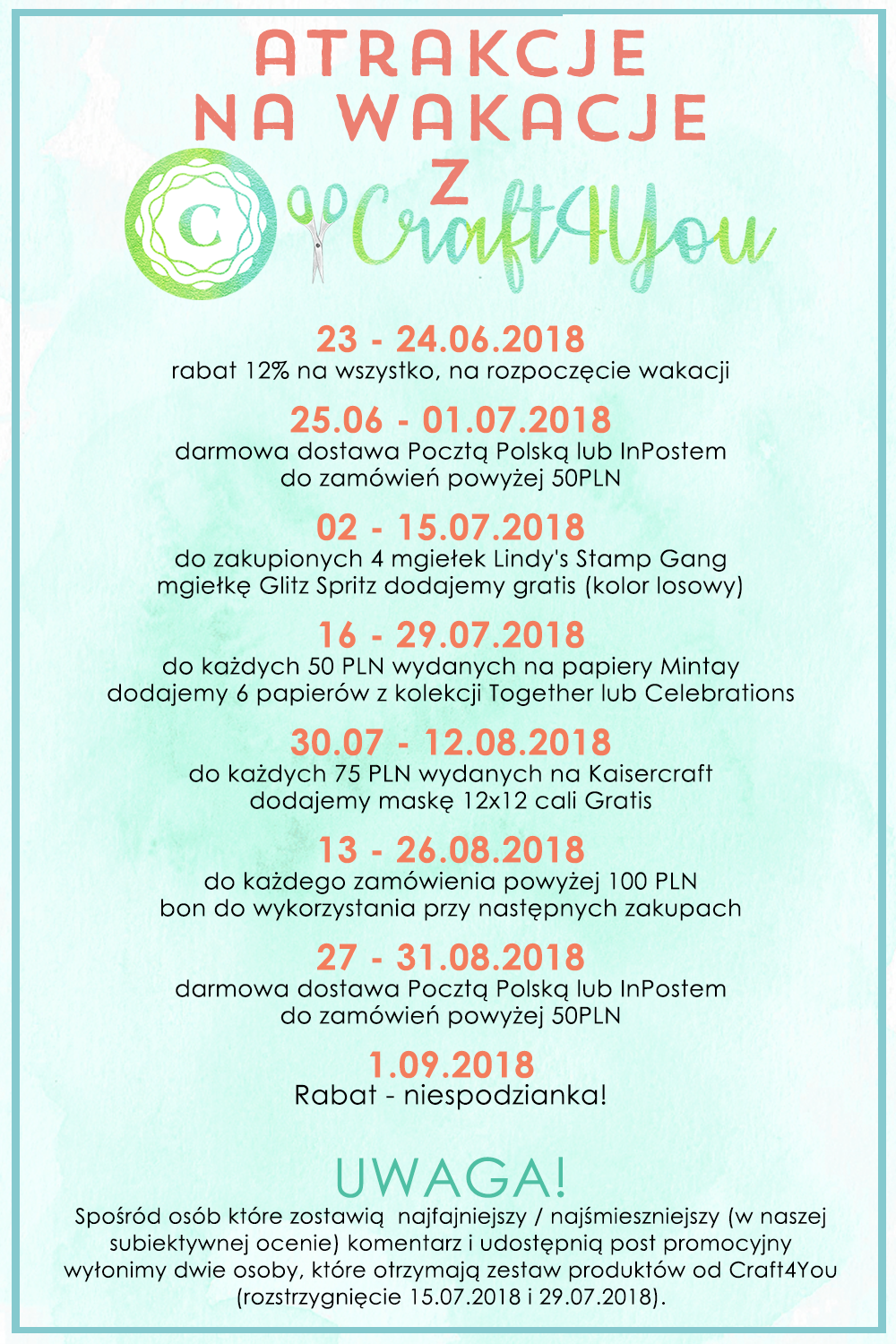 ATRAKCJE NA WAKACJE Z

C

Craft4You

23 - 24.06.2018
rabat 12% na wszystko, na rozpoczęcie wakacji

25.06 - 01.07.2018
darmowa dostawa Pocztą Polską lub InPostem do zamówień powyżej 50PLN

02 - 15.07.2018
do zakupionych 4 mgiełek Lindy's Stamp Gang mgiełkę Glitz Spritz dodajemy gratis (kolor losowy)

16 - 29.07.2018
do każdych 50 PLN wydanych na papiery Mintay dodajemy 6 papierów z kolekcji Together lub Celebrations

30.07 - 12.08.2018
do każdych 75 PLN wydanych na Kaisercraft dodajemy maskę 12x12 cali Gratis

13 - 26.08.2018
do każdego zamówienia powyżej 100 PLN bon do wykorzystania przy następnych zakupach

27 - 31.08.2018
darmowa dostawa Pocztą Polską lub InPostem do zamówień powyżej 50PLN

1.09.2018
Rabat - niespodzianka!

UWAGA!
Spośród osób które zostawią najfajniejszy / najśmieszniejszy (w naszej subiektywnej ocenie) komentarz i udostępnią post promocyjny wyłonimy dwie osoby, które otrzymają zestaw produktów od Craft4You (rozstrzygnięcie 15.07.2018 i 29.07.2018).